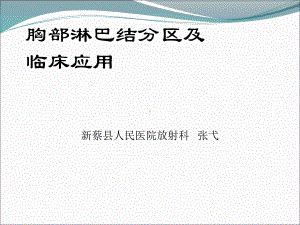 胸部淋巴结分区及临床应用

新蔡县人民医院放射科　张弋